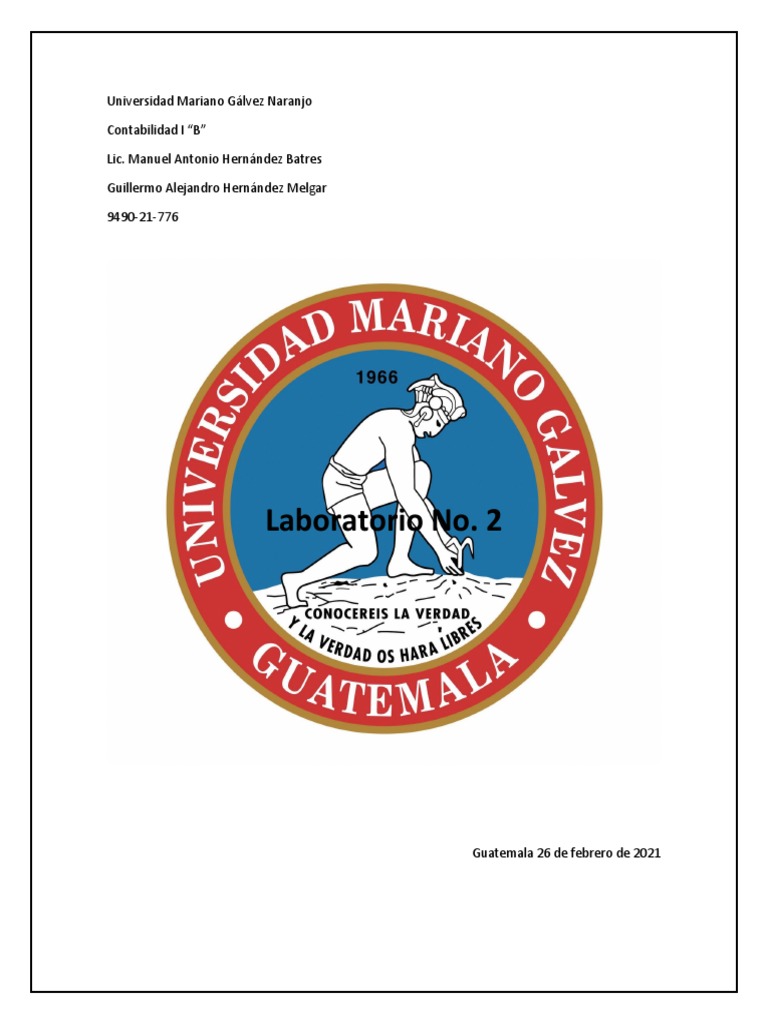 Universidad Mariano Gálvez Naranjo

Contabilidad I "B"

Lic. Manuel Antonio Hernández Batres

Guillermo Alejandro Hernández Melgar

9490-21-776

UNIVERSIDAD MARIANO GALVEZ

1966

Laboratorio No. 2

CONOCEREIS LA VERDAD Y LA VERDAD OS HARA LIBRES

GUATEMALA

Guatemala 26 de febrero de 2021